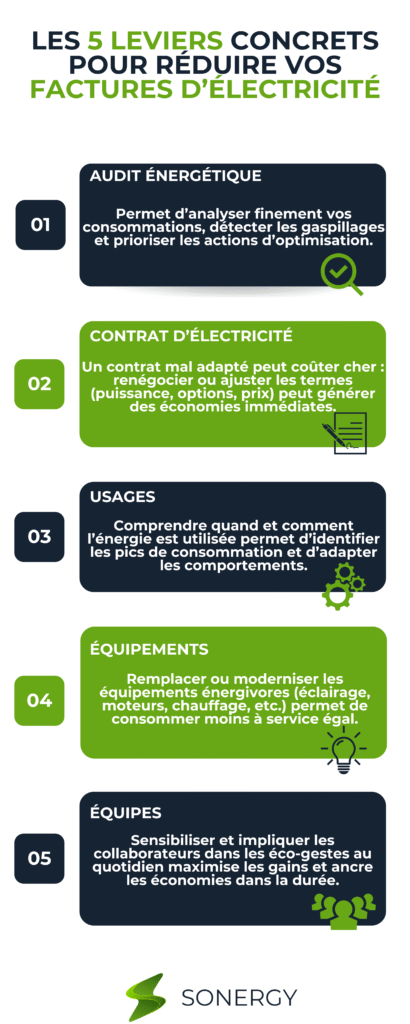 LES 5 LEVIERS CONCRETS POUR RÉDUIRE VOS FACTURES D'ÉLECTRICITÉ

01

AUDIT ÉNERGÉTIQUE

Permet d'analyser finement vos consommations, détecter les gaspillages et prioriser les actions d'optimisation.

02

CONTRAT D'ÉLECTRICITÉ

Un contrat mal adapté peut coûter cher : renégocier ou ajuster les termes (puissance, options, prix) peut générer des économies immédiates.

03

USAGES

Comprendre quand et comment l'énergie est utilisée permet d'identifier les pics de consommation et d'adapter les comportements.

04

ÉQUIPEMENTS

Remplacer ou moderniser les équipements énergivores (éclairage, moteurs, chauffage, etc.) permet de consommer moins à service égal.

05

ÉQUIPES

Sensibiliser et impliquer les collaborateurs dans les éco-gestes au quotidien maximise les gains et ancre les économies dans la durée.

SONERGY